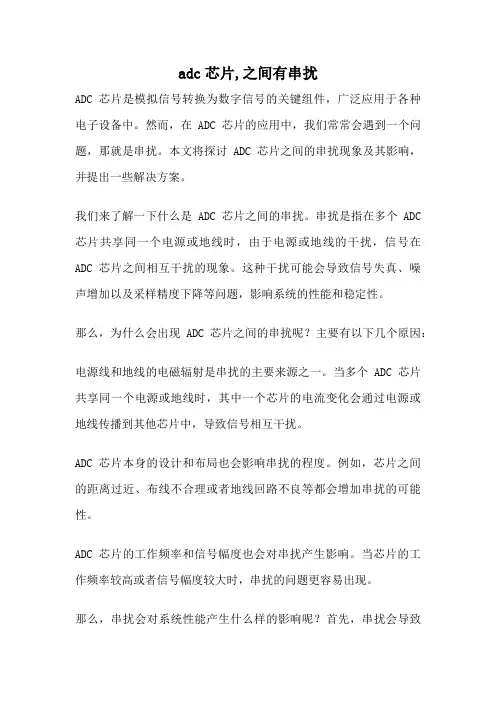 adc 芯片,之间有串扰

ADC 芯片是模拟信号转换为数字信号的关键组件，广泛应用于各种电子设备中。然而，在 ADC 芯片的应用中，我们常常会遇到一个问题，那就是串扰。本文将探讨 ADC 芯片之间的串扰现象及其影响，并提出一些解决方案。

我们来了解一下什么是 ADC 芯片之间的串扰。串扰是指在多个 ADC 芯片共享同一个电源或地线时，由于电源或地线的干扰，信号在 ADC 芯片之间相互干扰的现象。这种干扰可能会导致信号失真、噪声增加以及采样精度下降等问题，影响系统的性能和稳定性。

那么，为什么会出现 ADC 芯片之间的串扰呢？主要有以下几个原因：

电源线和地线的电磁辐射是串扰的主要来源之一。当多个 ADC 芯片共享同一个电源或地线时，其中一个芯片的电流变化会通过电源或地线传播到其他芯片中，导致信号相互干扰。

ADC 芯片本身的设计和布局也会影响串扰的程度。例如，芯片之间的距离过近、布线不合理或者地线回路不良等都会增加串扰的可能性。

ADC 芯片的工作频率和信号幅度也会对串扰产生影响。当芯片的工作频率较高或者信号幅度较大时，串扰的问题更容易出现。

那么，串扰会对系统性能产生什么样的影响呢？首先，串扰会导致